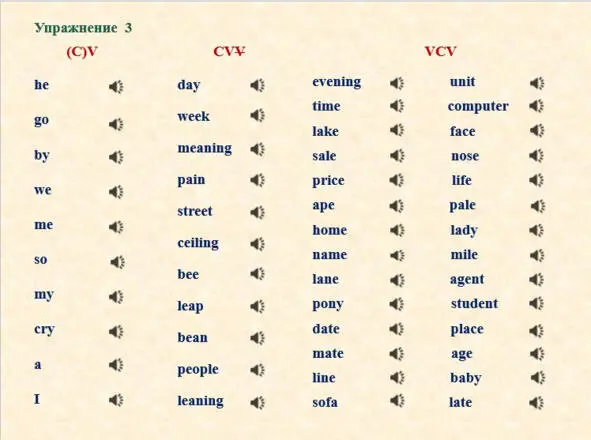 Упражнение 3

(C)V

he
go
by
we
me
so
my
cry
a
I

CVV

day
week
meaning
pain
street
ceiling
bee
leap
bean
people
leaning

VCV

evening
time
lake
sale
price
ape
home
name
lane
pony
date
mate
line
sofa

unit
computer
face
nose
life
pale
lady
mile
agent
student
place
age
baby
late